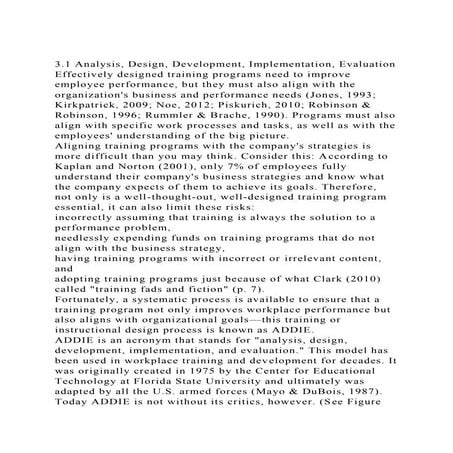 3.1 Analysis, Design, Development, Implementation, Evaluation
Effectively designed training programs need to improve employee performance, but they must also align with the organization's business and performance needs (Jones, 1993; Kirkpatrick, 2009; Noe, 2012; Piskurich, 2010; Robinson & Robinson, 1996; Rummler & Brache, 1990). Programs must also align with specific work processes and tasks, as well as with the employees' understanding of the big picture.
Aligning training programs with the company's strategies is more difficult than you may think. Consider this: According to Kaplan and Norton (2001), only 7% of employees fully understand their company's business strategies and know what the company expects of them to achieve its goals. Therefore, not only is a well-thought-out, well-designed training program essential, it can also limit these risks:
incorrectly assuming that training is always the solution to a performance problem,
needlessly expending funds on training programs that do not align with the business strategy,
having training programs with incorrect or irrelevant content, and
adopting training programs just because of what Clark (2010) called "training fads and fiction" (p. 7).
Fortunately, a systematic process is available to ensure that a training program not only improves workplace performance but also aligns with organizational goals—this training or instructional design process is known as ADDIE.
ADDIE is an acronym that stands for "analysis, design, development, implementation, and evaluation." This model has been used in workplace training and development for decades. It was originally created in 1975 by the Center for Educational Technology at Florida State University and ultimately was adapted by all the U.S. armed forces (Mayo & DuBois, 1987). Today ADDIE is not without its critics, however. (See Figure